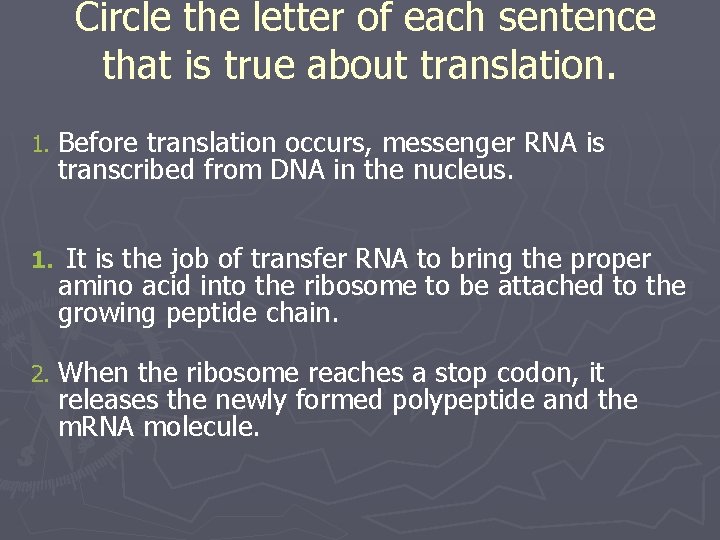 Circle the letter of each sentence that is true about translation.

1. Before translation occurs, messenger RNA is transcribed from DNA in the nucleus.

1. It is the job of transfer RNA to bring the proper amino acid into the ribosome to be attached to the growing peptide chain.

2. When the ribosome reaches a stop codon, it releases the newly formed polypeptide and the mRNA molecule.